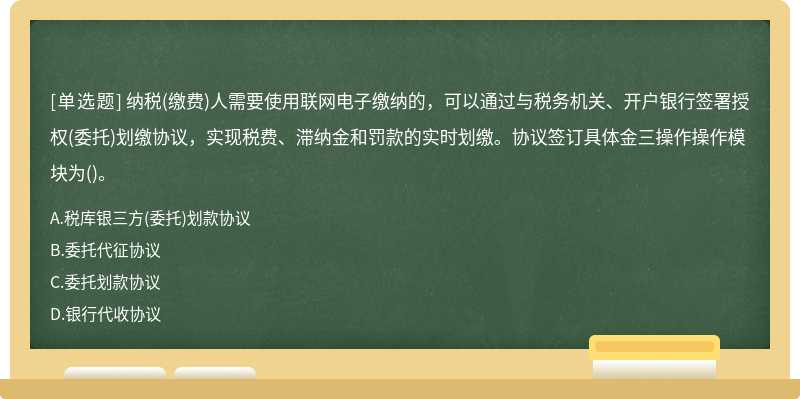 [单选题] 纳税(缴费)人需要使用联网电子缴纳的，可以通过与税务机关、开户银行签署授权(委托)划缴协议，实现税费、滞纳金和罚款的实时划缴。协议签订具体金三操作操作模块为()。

A.税库银三方(委托)划款协议

B.委托代征协议

C.委托划款协议

D.银行代收协议